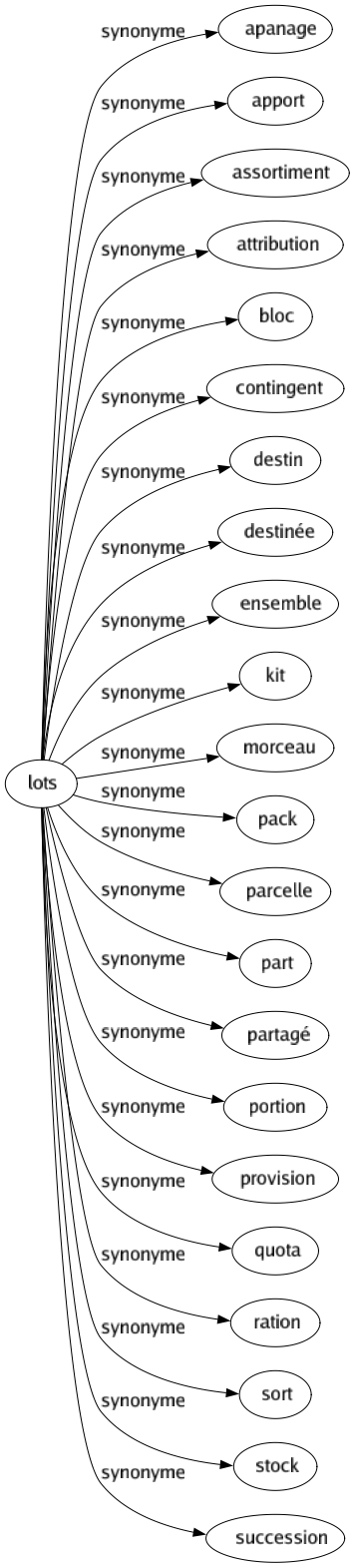 lots

synonyme apanage
synonyme apport
synonyme assortiment
synonyme attribution
synonyme bloc
synonyme contingent
synonyme destin
synonyme destinée
synonyme ensemble
synonyme kit
synonyme morceau
synonyme pack
synonyme parcelle
synonyme part
synonyme partagé
synonyme portion
synonyme provision
synonyme quota
synonyme ration
synonyme sort
synonyme stock
synonyme succession